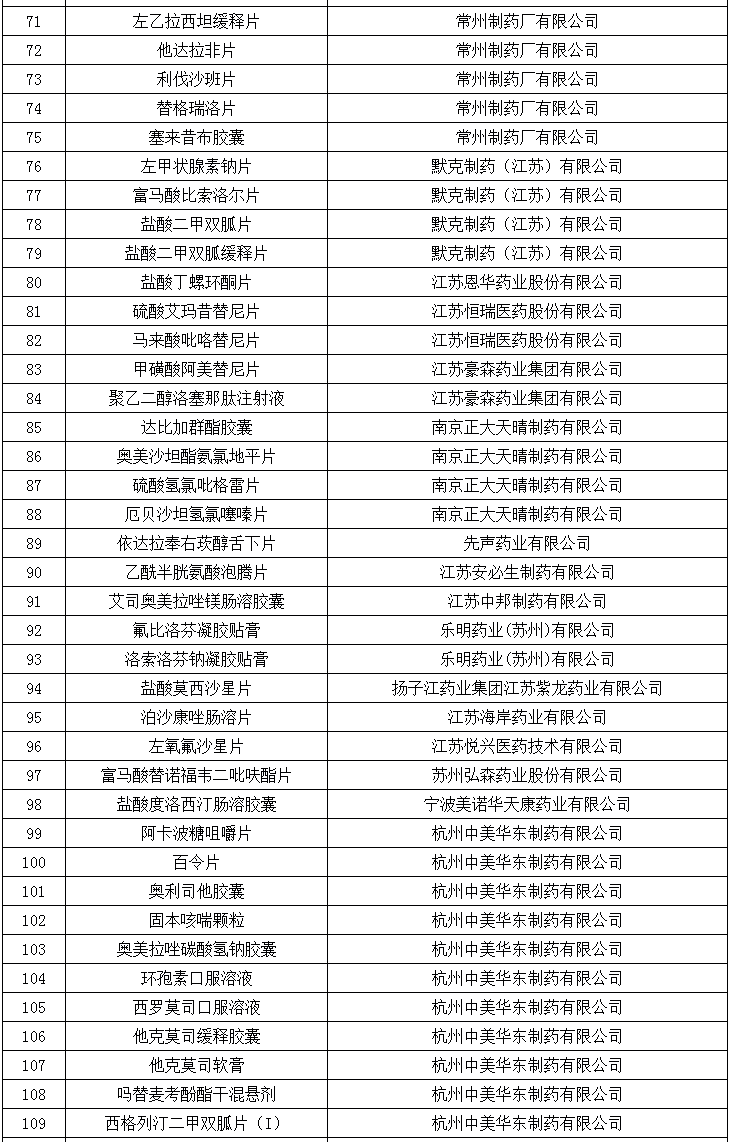 | 71 | 左乙拉西坦缓释片 | 常州制药厂有限公司 |
|---|---|---|
| 72 | 他达拉非片 | 常州制药厂有限公司 |
| 73 | 利伐沙班片 | 常州制药厂有限公司 |
| 74 | 替格瑞洛片 | 常州制药厂有限公司 |
| 75 | 塞来昔布胶囊 | 常州制药厂有限公司 |
| 76 | 左甲状腺素钠片 | 默克制药（江苏）有限公司 |
| 77 | 富马酸比索洛尔片 | 默克制药（江苏）有限公司 |
| 78 | 盐酸二甲双胍片 | 默克制药（江苏）有限公司 |
| 79 | 盐酸二甲双胍缓释片 | 默克制药（江苏）有限公司 |
| 80 | 盐酸丁螺环酮片 | 江苏恩华药业股份有限公司 |
| 81 | 硫酸艾玛昔替尼片 | 江苏恒瑞医药股份有限公司 |
| 82 | 马来酸吡咯替尼片 | 江苏恒瑞医药股份有限公司 |
| 83 | 甲磺酸阿美替尼片 | 江苏豪森药业集团有限公司 |
| 84 | 聚乙二醇洛塞那肽注射液 | 江苏豪森药业集团有限公司 |
| 85 | 达比加群酯胶囊 | 南京正大天晴制药有限公司 |
| 86 | 奥美沙坦酯氨氯地平片 | 南京正大天晴制药有限公司 |
| 87 | 硫酸氢氯吡格雷片 | 南京正大天晴制药有限公司 |
| 88 | 厄贝沙坦氢氯噻嗪片 | 南京正大天晴制药有限公司 |
| 89 | 依达拉奉右莰醇舌下片 | 先声药业有限公司 |
| 90 | 乙酰半胱氨酸泡腾片 | 江苏安必生制药有限公司 |
| 91 | 艾司奥美拉唑镁肠溶胶囊 | 江苏中邦制药有限公司 |
| 92 | 氟比洛芬凝胶贴膏 | 乐明药业（苏州）有限公司 |
| 93 | 洛索洛芬钠凝胶贴膏 | 乐明药业（苏州）有限公司 |
| 94 | 盐酸莫西沙星片 | 扬子江药业集团江苏紫龙药业有限公司 |
| 95 | 泊沙康唑肠溶片 | 江苏海岸药业有限公司 |
| 96 | 左氧氟沙星片 | 江苏悦兴医药技术有限公司 |
| 97 | 富马酸替诺福韦二吡呋酯片 | 苏州弘森药业股份有限公司 |
| 98 | 盐酸度洛西汀肠溶胶囊 | 宁波美诺华天康药业有限公司 |
| 99 | 阿卡波糖咀嚼片 | 杭州中美华东制药有限公司 |
| 100 | 百令片 | 杭州中美华东制药有限公司 |
| 101 | 奥利司他胶囊 | 杭州中美华东制药有限公司 |
| 102 | 固本咳喘颗粒 | 杭州中美华东制药有限公司 |
| 103 | 奥美拉唑碳酸氢钠胶囊 | 杭州中美华东制药有限公司 |
| 104 | 环孢素口服溶液 | 杭州中美华东制药有限公司 |
| 105 | 西罗莫司口服溶液 | 杭州中美华东制药有限公司 |
| 106 | 他克莫司缓释胶囊 | 杭州中美华东制药有限公司 |
| 107 | 他克莫司软膏 | 杭州中美华东制药有限公司 |
| 108 | 吗替麦考酚酯干混悬剂 | 杭州中美华东制药有限公司 |
| 109 | 西格列汀二甲双胍片（I） | 杭州中美华东制药有限公司 |